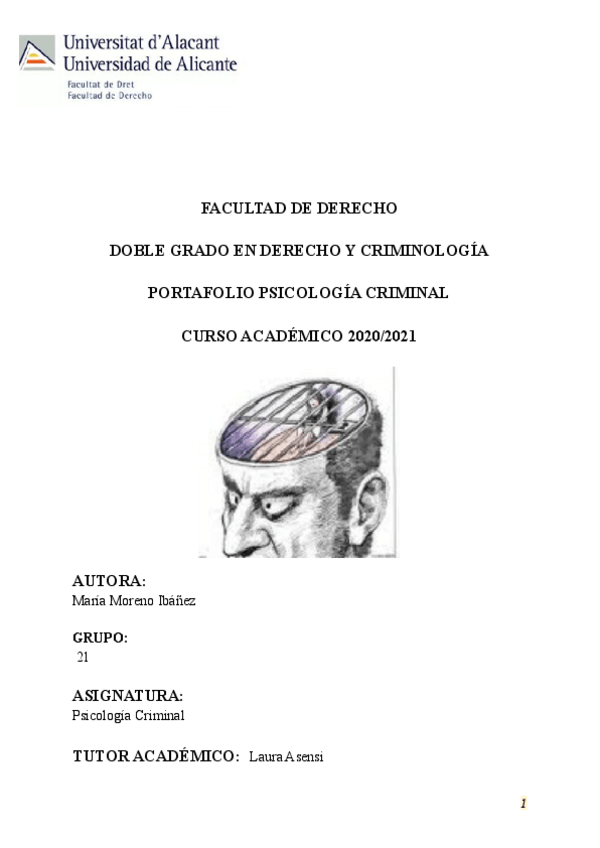 Universitat d'Alacant
Universidad de Alicante
Facultat de Dret
Facultad de Derecho

FACULTAD DE DERECHO

DOBLE GRADO EN DERECHO Y CRIMINOLOGÍA

PORTAFOLIO PSICOLOGÍA CRIMINAL

CURSO ACADÉMICO 2020/2021

AUTORA:
María Moreno Ibáñez

GRUPO:
21

ASIGNATURA:
Psicología Criminal

TUTOR ACADÉMICO: Laura Asensi

1